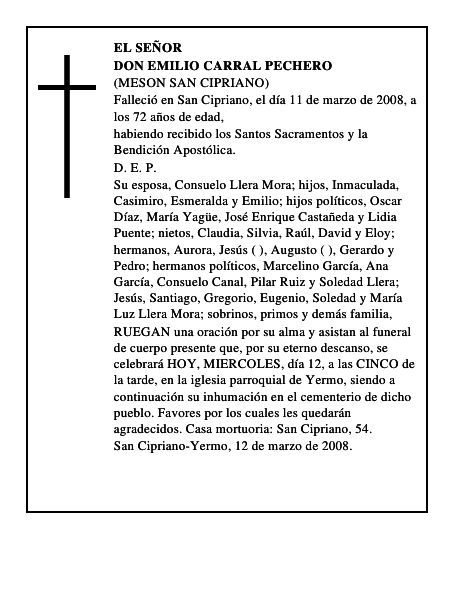 EL SEÑOR
DON EMILIO CARRAL PECHERO
(MESON SAN CIPRIANO)
Falleció en San Cipriano, el día 11 de marzo de 2008, a los 72 años de edad,
habiendo recibido los Santos Sacramentos y la Bendición Apostólica.
D. E. P.
Su esposa, Consuelo Llera Mora; hijos, Inmaculada, Casimiro, Esmeralda y Emilio; hijos políticos, Oscar Díaz, María Yagüe, José Enrique Castañeda y Lidia Puente; nietos, Claudia, Silvia, Raúl, David y Eloy; hermanos, Aurora, Jesús ( ), Augusto ( ), Gerardo y Pedro; hermanos políticos, Marcelino García, Ana García, Consuelo Canal, Pilar Ruiz y Soledad Llera; Jesús, Santiago, Gregorio, Eugenio, Soledad y María Luz Llera Mora; sobrinos, primos y demás familia,
RUEGAN una oración por su alma y asistan al funeral de cuerpo presente que, por su eterno descanso, se celebrará HOY, MIERCOLES, día 12, a las CINCO de la tarde, en la iglesia parroquial de Yermo, siendo a continuación su inhumación en el cementerio de dicho pueblo. Favores por los cuales les quedarán agradecidos. Casa mortuoria: San Cipriano, 54.
San Cipriano-Yermo, 12 de marzo de 2008.